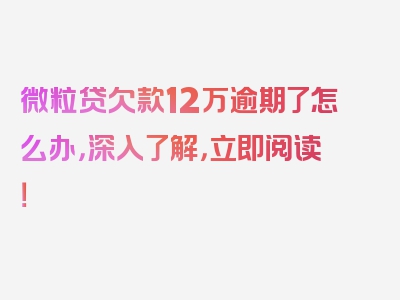 微粒贷欠款12万逾期了怎么办，深入了解，立即阅读！